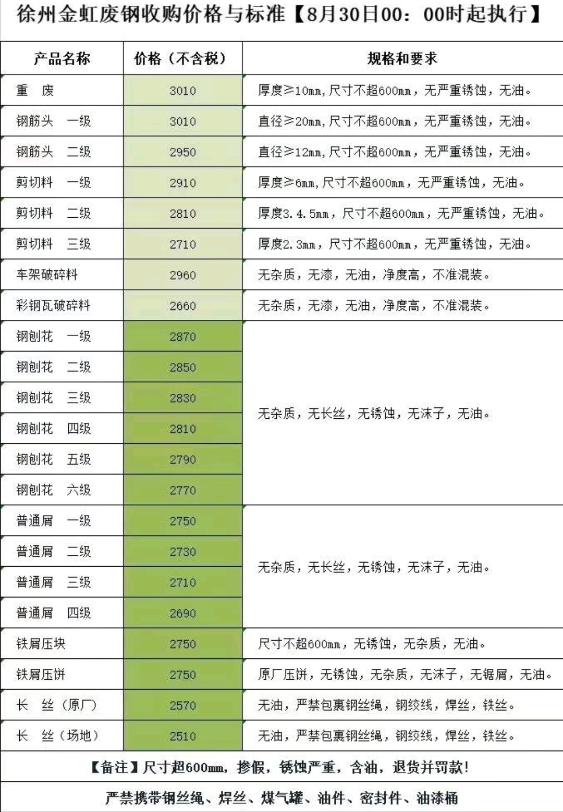 徐州金虹废钢收购价格与标准【8月30日00：00时起执行】

| 产品名称 | 价格（不含税） | 规格和要求 |
|---|---|---|
| 重 废 | 3010 | 厚度≥10mm，尺寸不超600mm，无严重锈蚀，无油。 |
| 钢筋头 一级 | 3010 | 直径≥20mm，尺寸不超600mm，无严重锈蚀，无油。 |
| 钢筋头 二级 | 2950 | 直径≥12mm，尺寸不超600mm，无严重锈蚀，无油。 |
| 剪切料 一级 | 2910 | 厚度≥6mm，尺寸不超600mm，无严重锈蚀，无油。 |
| 剪切料 二级 | 2810 | 厚度3.4.5mm，尺寸不超600mm，无严重锈蚀，无油。 |
| 剪切料 三级 | 2710 | 厚度2.3mm，尺寸不超600mm，无严重锈蚀，无油。 |
| 车架破碎料 | 2960 | 无杂质，无漆，无油，净度高，不准混装。 |
| 彩钢瓦破碎料 | 2660 | 无杂质，无漆，无油，净度高，不准混装。 |
| 钢刨花 一级 | 2870 | 无杂质，无长丝，无锈蚀，无沫子，无油。 |
| 钢刨花 二级 | 2850 | |
| 钢刨花 三级 | 2830 | |
| 钢刨花 四级 | 2810 | |
| 钢刨花 五级 | 2790 | |
| 钢刨花 六级 | 2770 | |
| 普通屑 一级 | 2750 | 无杂质，无长丝，无锈蚀，无沫子，无油。 |
| 普通屑 二级 | 2730 | |
| 普通屑 三级 | 2710 | |
| 普通屑 四级 | 2690 | |
| 铁屑压块 | 2750 | 尺寸不超600mm，无锈蚀，无杂质，无油。 |
| 铁屑压饼 | 2750 | 原厂压饼，无锈蚀，无杂质，无沫子，无锯屑，无油。 |
| 长 丝（原厂） | 2570 | 无油，严禁包裹钢丝绳，钢绞线，焊丝，铁丝。 |
| 长 丝（场地） | 2510 | 无油，严禁包裹钢丝绳，钢绞线，焊丝，铁丝。 |

【备注】尺寸超600mm，掺假，锈蚀严重，含油，退货并罚款！

严禁携带钢丝绳、焊丝、煤气罐、油件、密封件、油漆桶